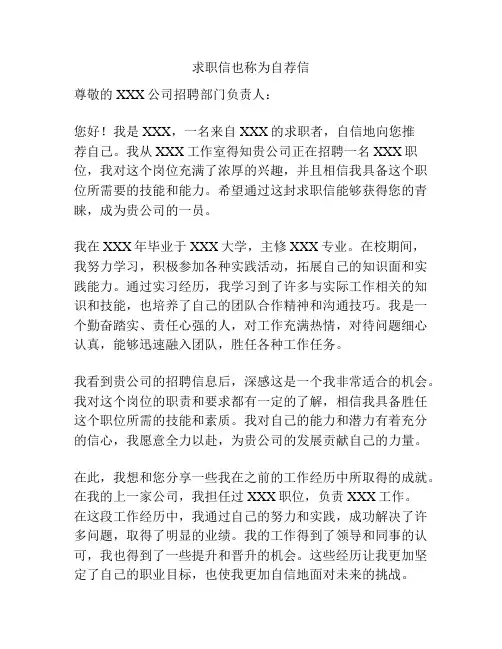 求职信也称为自荐信

尊敬的 XXX 公司招聘部门负责人：

您好！我是 XXX，一名来自 XXX 的求职者，自信地向您推荐自己。我从 XXX 工作室得知贵公司正在招聘一名 XXX 职位，我对这个岗位充满了浓厚的兴趣，并且相信我具备这个职位所需要的技能和能力。希望通过这封求职信能够获得您的青睐，成为贵公司的一员。

我在 XXX 年毕业于 XXX 大学，主修 XXX 专业。在校期间，我努力学习，积极参加各种实践活动，拓展自己的知识面和实践能力。通过实习经历，我学习到了许多与实际工作相关的知识和技能，也培养了自己的团队合作精神和沟通技巧。我是一个勤奋踏实、责任心强的人，对工作充满热情，对待问题细心认真，能够迅速融入团队，胜任各种工作任务。

我看到贵公司的招聘信息后，深感这是一个我非常适合的机会。我对这个岗位的职责和要求都有一定的了解，相信我具备胜任这个职位所需的技能和素质。我对自己的能力和潜力有着充分的信心，我愿意全力以赴，为贵公司的发展贡献自己的力量。

在此，我想和您分享一些我在之前的工作经历中所取得的成就。在我的上一家公司，我担任过 XXX 职位，负责 XXX 工作。在这段工作经历中，我通过自己的努力和实践，成功解决了许多问题，取得了明显的业绩。我的工作得到了领导和同事的认可，我也得到了一些提升和晋升的机会。这些经历让我更加坚定了自己的职业目标，也使我更加自信地面对未来的挑战。